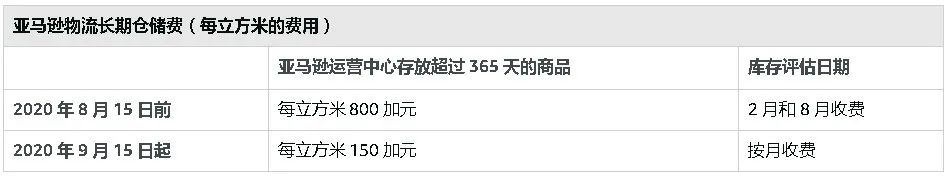 亚马逊物流长期仓储费（每立方米的费用）

| | 亚马逊运营中心存放超过 365 天的商品 | 库存评估日期 |
|---|---|---|
| 2020 年 8 月 15 日前 | 每立方米 800 加元 | 2 月和 8 月收费 |
| 2020 年 9 月 15 日起 | 每立方米 150 加元 | 按月收费 |